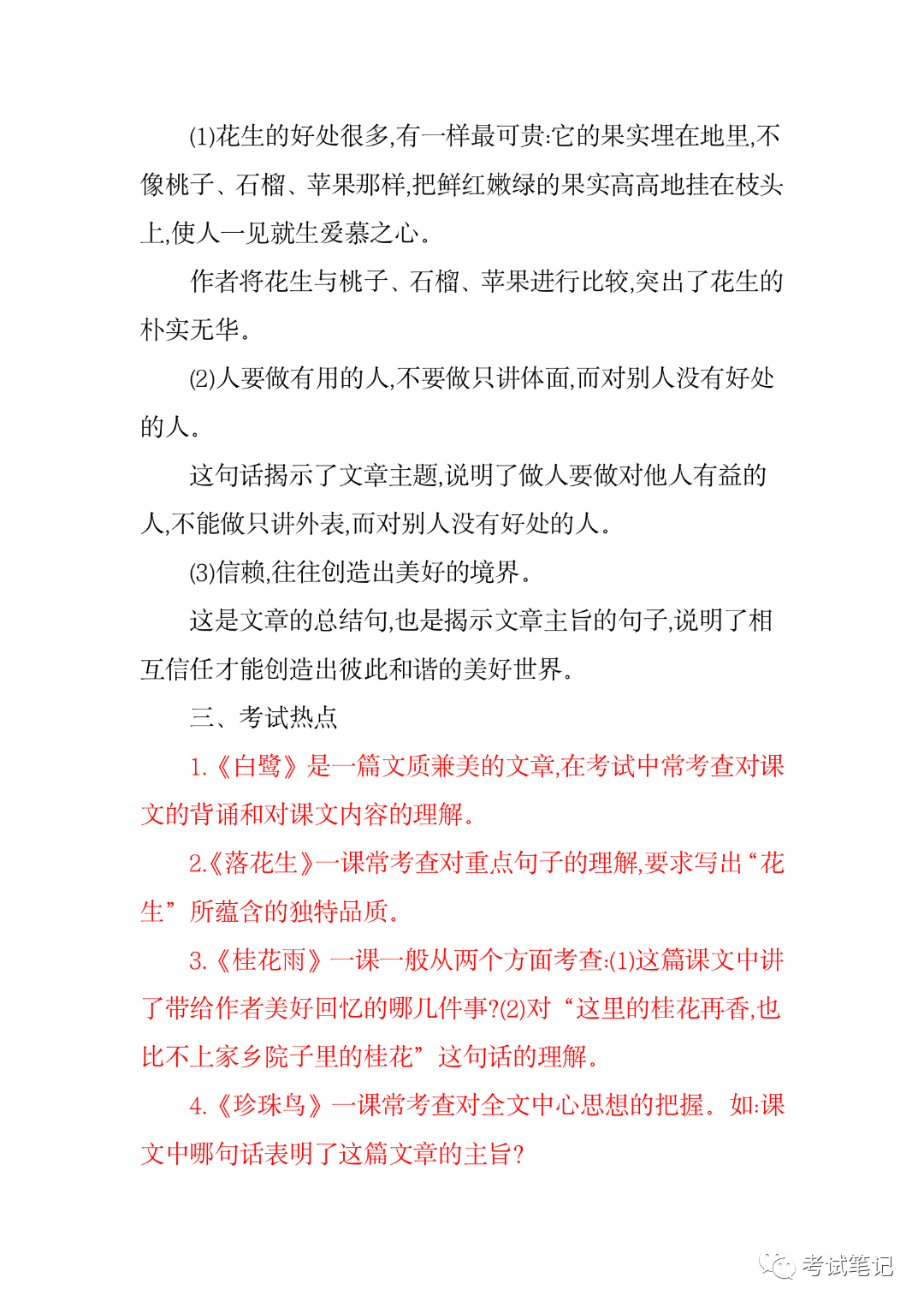 (1)花生的好处很多,有一样最可贵:它的果实埋在地里,不像桃子、石榴、苹果那样,把鲜红嫩绿的果实高高地挂在枝头上,使人一见就生爱慕之心。

作者将花生与桃子、石榴、苹果进行比较,突出了花生的朴实无华。

(2)人要做有用的人,不要做只讲体面,而对别人没有好处的人。

这句话揭示了文章主题,说明了做人要做对他人有益的人,不能做只讲外表,而对别人没有好处的人。

(3)信赖,往往创造出美好的境界。

这是文章的总结句,也是揭示文章主旨的句子,说明了相互信任才能创造出彼此和谐的美好世界。

三、考试热点

1.《白鹭》是一篇文质兼美的文章,在考试中常考查对课文的背诵和对课文内容的理解。

2.《落花生》一课常考查对重点句子的理解,要求写出“花生”所蕴含的独特品质。

3.《桂花雨》一课一般从两个方面考查:(1)这篇课文中讲了带给作者美好回忆的哪几件事?(2)对“这里的桂花再香,也比不上家乡院子里的桂花”这句话的理解。

4.《珍珠鸟》一课常考查对全文中心思想的把握。如:课文中哪句话表明了这篇文章的主旨?

考试笔记